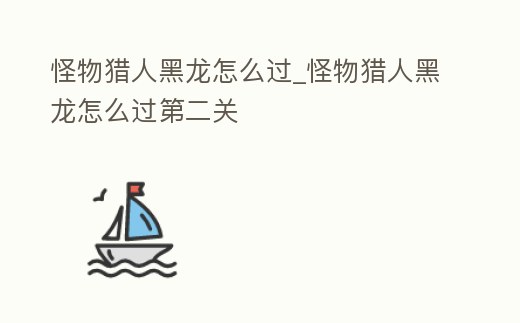 怪物猎人黑龙怎么过_怪物猎人黑龙怎么过第二关